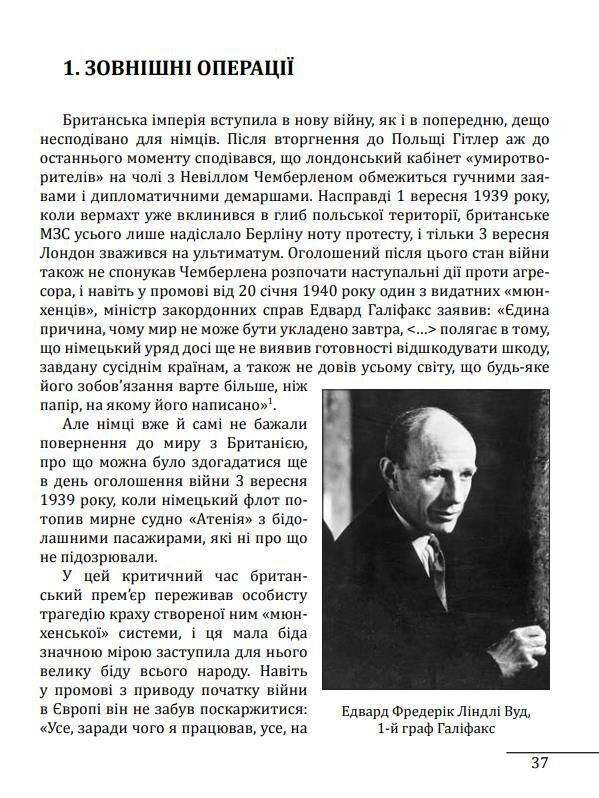 1. ЗОВНІШНІ ОПЕРАЦІЇ

Британська імперія вступила в нову війну, як і в попередню, дещо несподівано для німців. Після вторгнення до Польщі Гітлер аж до останнього моменту сподівався, що лондонський кабінет «умиротворителів» на чолі з Невіллом Чемберленом обмежиться гучними заявами і дипломатичними демаршами. Насправді 1 вересня 1939 року, коли вермахт уже вклинився в глиб польської території, британське МЗС усього лише надіслало Берліну ноту протесту, і тільки 3 вересня Лондон зважився на ультиматум. Оголошений після цього стан війни також не спонукав Чемберлена розпочати наступальні дії проти агресора, і навіть у промові від 20 січня 1940 року один з видатних «мюнхенців», міністр закордонних справ Едвард Галіфакс заявив: «Єдина причина, чому мир не може бути укладено завтра, <...> полягає в тому, що німецький уряд досі ще не виявив готовності відшкодувати шкоду, завдану сусіднім країнам, а також не довів усьому світу, що будь-яке його зобов'язання варте більше, ніж папір, на якому його написано»$^1$.

Але німці вже й самі не бажали повернення до миру з Британією, про що можна було здогадатися ще в день оголошення війни 3 вересня 1939 року, коли німецький флот потопив мирне судно «Атенія» з бідолашними пасажирами, які ні про що не підозрювали.

У цей критичний час британський прем'єр переживав особисту трагедію краху створеної ним «мюнхенської» системи, і ця мала біда значною мірою заступила для нього велику біду всього народу. Навіть у промові з приводу початку війни в Європі він не забув поскаржитися: «Усе, заради чого я працював, усе, на

Едвард Фредерік Ліндлі Вуд, 1-й граф Галіфакс

37